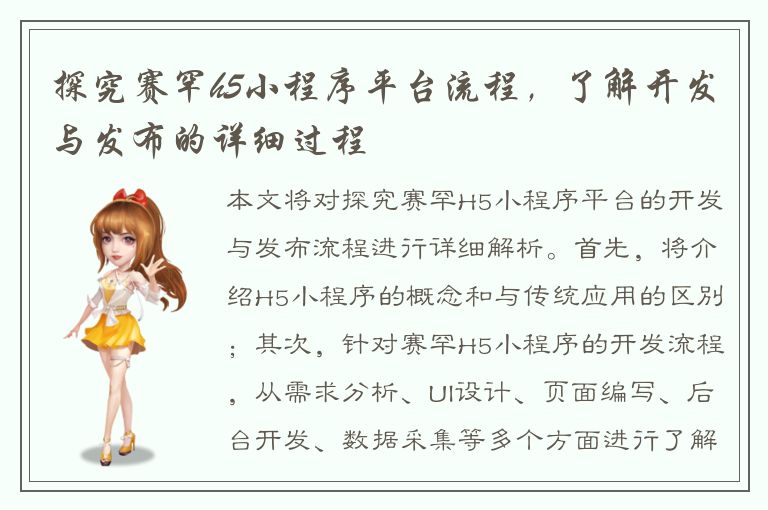 探究赛罕h5小程序平台流程，了解开发与发布的详细过程

本文将对探究赛罕H5小程序平台的开发与发布流程进行详细解析。首先，将介绍H5小程序的概念和与传统应用的区别；其次，针对赛罕H5小程序的开发流程，从需求分析、UI设计、页面编写、后台开发、数据采集等多个方面进行了解